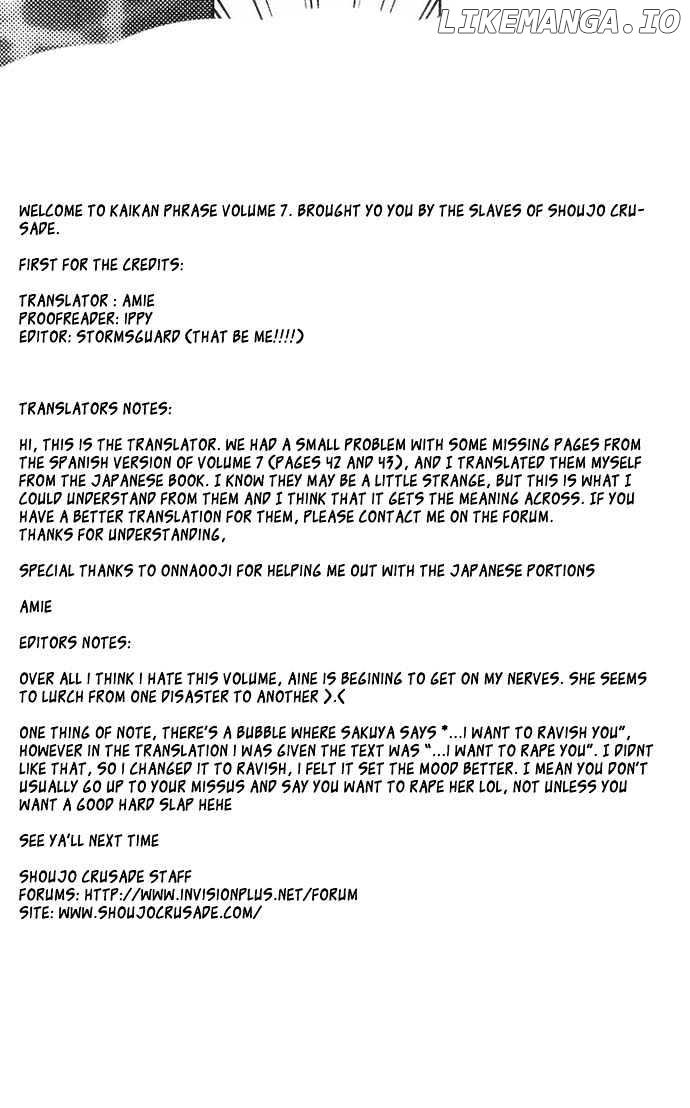 LIKEMANGA.IO

WELCOME TO KAIKAN PHRASE VOLUME 7. BROUGHT YO YOU BY THE SLAVES OF SHOUJO CRUSADE.

FIRST FOR THE CREDITS:

TRANSLATOR : AMIE
PROOFREADER: IPPY
EDITOR: STORMSGUARD (THAT BE ME!!!!)

TRANSLATORS NOTES:

HI, THIS IS THE TRANSLATOR. WE HAD A SMALL PROBLEM WITH SOME MISSING PAGES FROM THE SPANISH VERSION OF VOLUME 7 (PAGES 42 AND 43), AND I TRANSLATED THEM MYSELF FROM THE JAPANESE BOOK. I KNOW THEY MAY BE A LITTLE STRANGE, BUT THIS IS WHAT I COULD UNDERSTAND FROM THEM AND I THINK THAT IT GETS THE MEANING ACROSS. IF YOU HAVE A BETTER TRANSLATION FOR THEM, PLEASE CONTACT ME ON THE FORUM.
THANKS FOR UNDERSTANDING,

SPECIAL THANKS TO ONNAOOJI FOR HELPING ME OUT WITH THE JAPANESE PORTIONS

AMIE

EDITORS NOTES:

OVER ALL I THINK I HATE THIS VOLUME, AINE IS BEGINING TO GET ON MY NERVES. SHE SEEMS TO LURCH FROM ONE DISASTER TO ANOTHER >.<

ONE THING OF NOTE, THERE'S A BUBBLE WHERE SAKUYA SAYS "...I WANT TO RAVISH YOU", HOWEVER IN THE TRANSLATION I WAS GIVEN THE TEXT WAS "...I WANT TO RAPE YOU". I DIDNT LIKE THAT, SO I CHANGED IT TO RAVISH, I FELT IT SET THE MOOD BETTER. I MEAN YOU DON'T USUALLY GO UP TO YOUR MISSUS AND SAY YOU WANT TO RAPE HER LOL, NOT UNLESS YOU WANT A GOOD HARD SLAP HEHE

SEE YA'LL NEXT TIME

SHOUJO CRUSADE STAFF
FORUMS: HTTP://WWW.INVISIONPLUS.NET/FORUM
SITE: WWW.SHOUJOCRUSADE.COM/